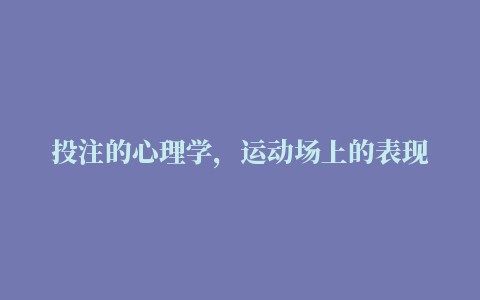 投注的心理学，运动场上的表现